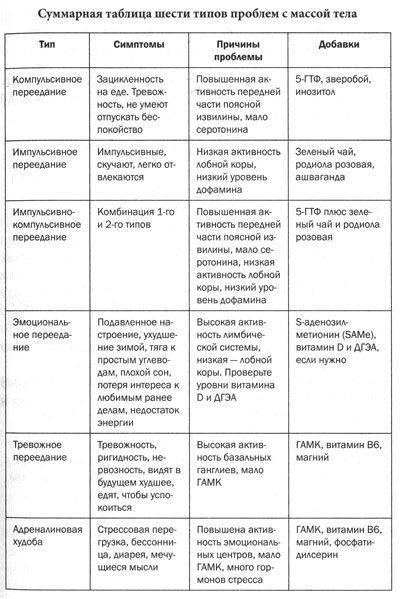 Суммарная таблица шести типов проблем с массой тела

| Тип | Симптомы | Причины проблемы | Добавки |
|---|---|---|---|
| Компульсивное переедание | Зацикленность на еде. Тревожность, не умеют отпускать беспокойство | Повышенная активность передней части поясной извилины, мало серотонина | 5-ГТФ, зверобой, инозитол |
| Импульсивное переедание | Импульсивные, скучают, легко отвлекаются | Низкая активность лобной коры, низкий уровень дофамина | Зеленый чай, родиола розовая, ашваганда |
| Импульсивно-компульсивное переедание | Комбинация 1-го и 2-го типов | Повышенная активность передней части поясной извилины, мало серотонина, низкая активность лобной коры, низкий уровень дофамина | 5-ГТФ плюс зеленый чай и родиола розовая |
| Эмоциональное переедание | Подавленное настроение, ухудшение зимой, тяга к простым углеводам, плохой сон, потеря интереса к любимым ранее делам, недостаток энергии | Высокая активность лимбической системы, низкая — лобной коры. Проверьте уровни витамина D и ДГЭА | S-аденозилметионин (SAMe), витамин D и ДГЭА, если нужно |
| Тревожное переедание | Тревожность, ригидность, нервозность, видят в будущем худшее, едят, чтобы успокоиться | Высокая активность базальных ганглиев, мало ГАМК | ГАМК, витамин В6, магний |
| Адреналиновая худоба | Стрессовая перегрузка, бессонница, диарея, мечущиеся мысли | Повышена активность эмоциональных центров, мало ГАМК, много гормонов стресса | ГАМК, витамин В6, магний, фосфатидилсерин |